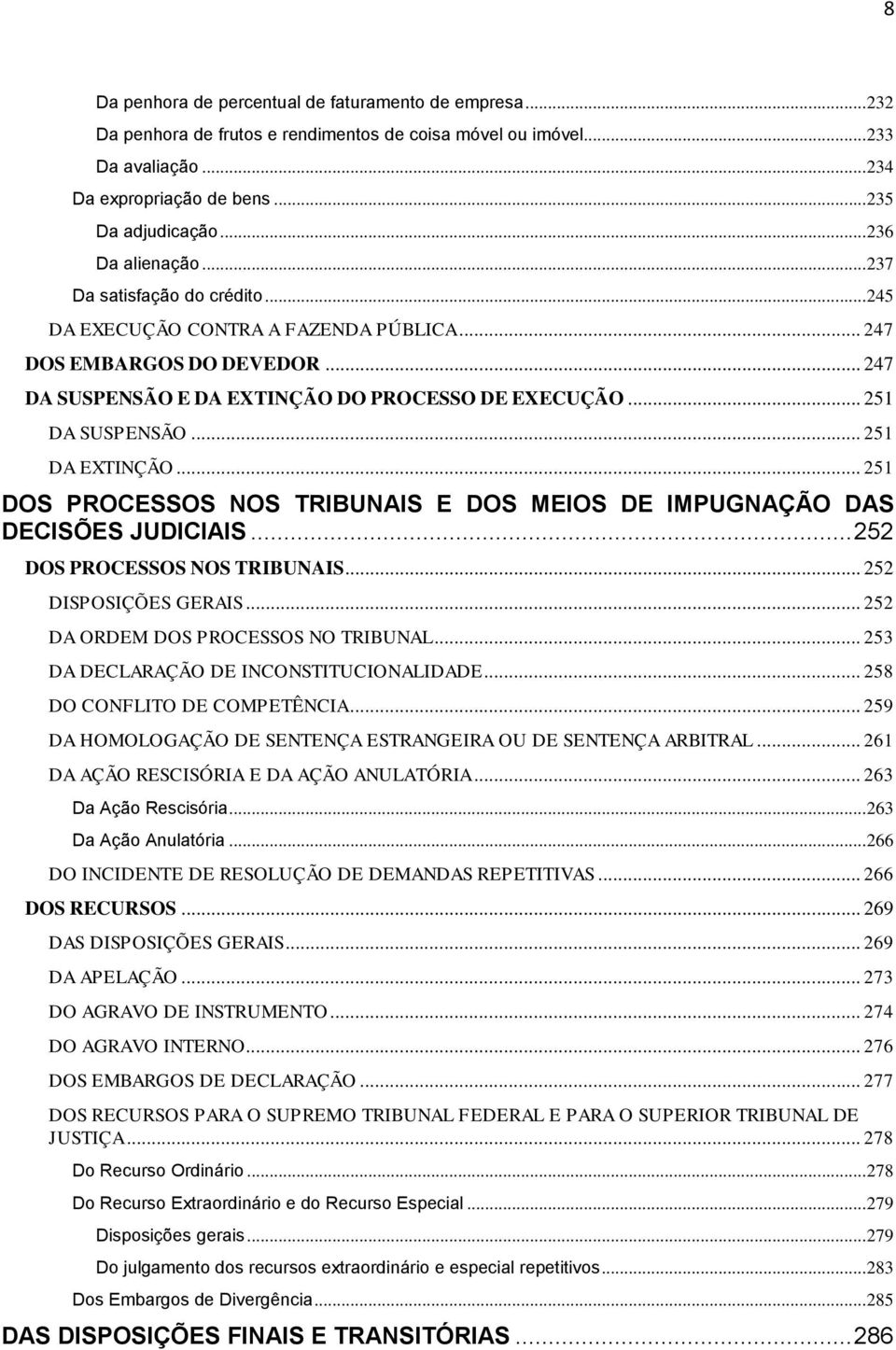 8

Da penhora de percentual de faturamento de empresa...232
Da penhora de frutos e rendimentos de coisa móvel ou imóvel...233
Da avaliação...234
Da expropriação de bens...235
Da adjudicação...236
Da alienação...237
Da satisfação do crédito...245
DA EXECUÇÃO CONTRA A FAZENDA PÚBLICA... 247
DOS EMBARGOS DO DEVEDOR... 247
DA SUSPENSÃO E DA EXTINÇÃO DO PROCESSO DE EXECUÇÃO... 251
DA SUSPENSÃO... 251
DA EXTINÇÃO... 251
DOS PROCESSOS NOS TRIBUNAIS E DOS MEIOS DE IMPUGNAÇÃO DAS DECISÕES JUDICIAIS...252
DOS PROCESSOS NOS TRIBUNAIS... 252
DISPOSIÇÕES GERAIS... 252
DA ORDEM DOS PROCESSOS NO TRIBUNAL... 253
DA DECLARAÇÃO DE INCONSTITUCIONALIDADE... 258
DO CONFLITO DE COMPETÊNCIA... 259
DA HOMOLOGAÇÃO DE SENTENÇA ESTRANGEIRA OU DE SENTENÇA ARBITRAL... 261
DA AÇÃO RESCISÓRIA E DA AÇÃO ANULATÓRIA... 263
Da Ação Rescisória...263
Da Ação Anulatória...266
DO INCIDENTE DE RESOLUÇÃO DE DEMANDAS REPETITIVAS... 266
DOS RECURSOS... 269
DAS DISPOSIÇÕES GERAIS... 269
DA APELAÇÃO... 273
DO AGRAVO DE INSTRUMENTO... 274
DO AGRAVO INTERNO... 276
DOS EMBARGOS DE DECLARAÇÃO... 277
DOS RECURSOS PARA O SUPREMO TRIBUNAL FEDERAL E PARA O SUPERIOR TRIBUNAL DE JUSTIÇA... 278
Do Recurso Ordinário...278
Do Recurso Extraordinário e do Recurso Especial...279
Disposições gerais...279
Do julgamento dos recursos extraordinário e especial repetitivos...283
Dos Embargos de Divergência...285
DAS DISPOSIÇÕES FINAIS E TRANSITÓRIAS...286